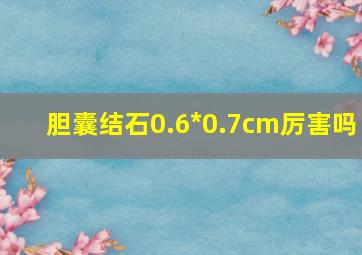 胆囊结石0.6*0.7cm厉害吗